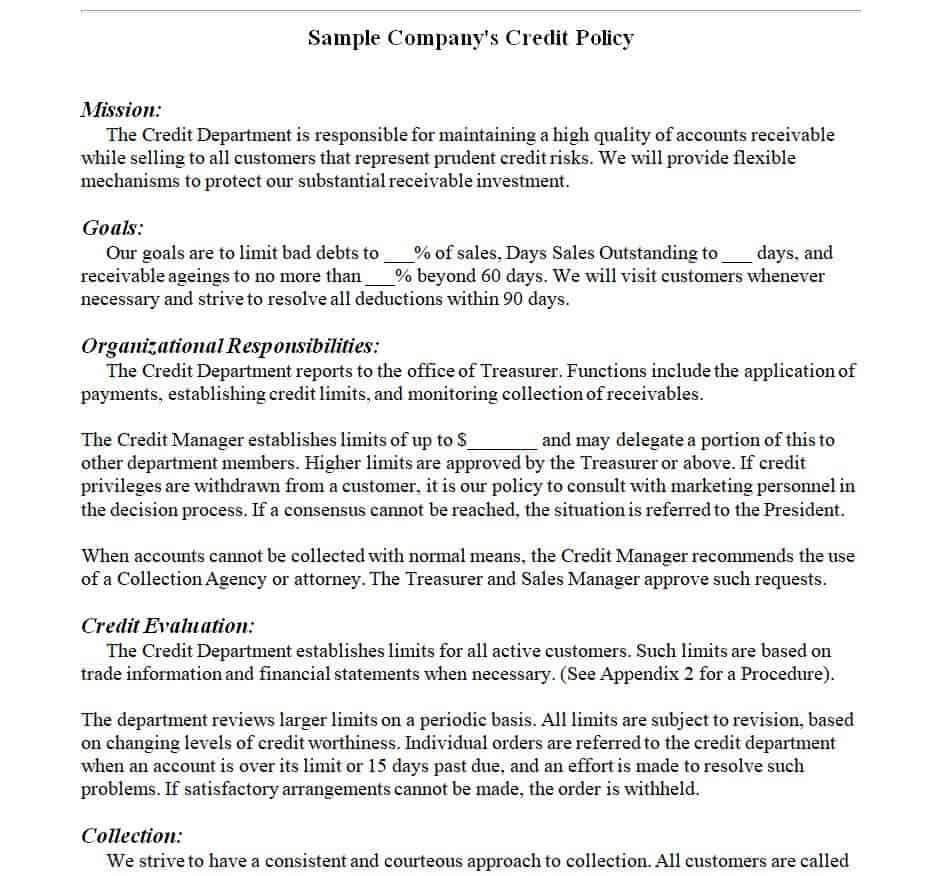 Sample Company's Credit Policy

Mission:
The Credit Department is responsible for maintaining a high quality of accounts receivable while selling to all customers that represent prudent credit risks. We will provide flexible mechanisms to protect our substantial receivable investment.

Goals:
Our goals are to limit bad debts to ___% of sales, Days Sales Outstanding to ___ days, and receivable ageings to no more than ___% beyond 60 days. We will visit customers whenever necessary and strive to resolve all deductions within 90 days.

Organizational Responsibilities:
The Credit Department reports to the office of Treasurer. Functions include the application of payments, establishing credit limits, and monitoring collection of receivables.

The Credit Manager establishes limits of up to $_______ and may delegate a portion of this to other department members. Higher limits are approved by the Treasurer or above. If credit privileges are withdrawn from a customer, it is our policy to consult with marketing personnel in the decision process. If a consensus cannot be reached, the situation is referred to the President.

When accounts cannot be collected with normal means, the Credit Manager recommends the use of a Collection Agency or attorney. The Treasurer and Sales Manager approve such requests.

Credit Evaluation:
The Credit Department establishes limits for all active customers. Such limits are based on trade information and financial statements when necessary. (See Appendix 2 for a Procedure).

The department reviews larger limits on a periodic basis. All limits are subject to revision, based on changing levels of credit worthiness. Individual orders are referred to the credit department when an account is over its limit or 15 days past due, and an effort is made to resolve such problems. If satisfactory arrangements cannot be made, the order is withheld.

Collection:
We strive to have a consistent and courteous approach to collection. All customers are called